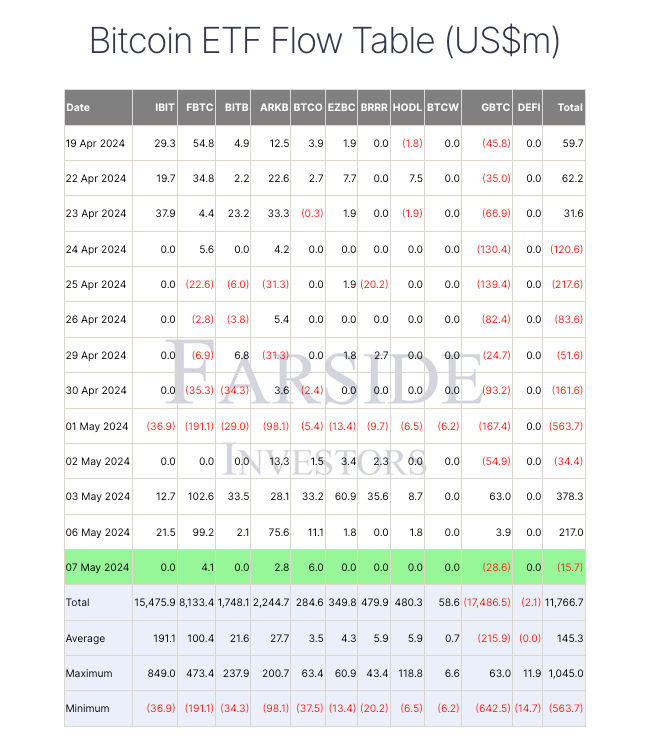 Bitcoin ETF Flow Table (US$m)

| Date | IBIT | FBTC | BITB | ARKB | BTCO | EZBC | BRRR | HODL | BTCW | GBTC | DEFI | Total |
|---|---|---|---|---|---|---|---|---|---|---|---|---|
| 19 Apr 2024 | 29.3 | 54.8 | 4.9 | 12.5 | 3.9 | 1.9 | 0.0 | (1.8) | 0.0 | (45.8) | 0.0 | 59.7 |
| 22 Apr 2024 | 19.7 | 34.8 | 2.2 | 22.6 | 2.7 | 7.7 | 0.0 | 7.5 | 0.0 | (35.0) | 0.0 | 62.2 |
| 23 Apr 2024 | 37.9 | 4.4 | 23.2 | 33.3 | (0.3) | 1.9 | 0.0 | (1.9) | 0.0 | (66.9) | 0.0 | 31.6 |
| 24 Apr 2024 | 0.0 | 5.6 | 0.0 | 4.2 | 0.0 | 0.0 | 0.0 | 0.0 | 0.0 | (130.4) | 0.0 | (120.6) |
| 25 Apr 2024 | 0.0 | (22.6) | (6.0) | (31.3) | 0.0 | 1.9 | (20.2) | 0.0 | 0.0 | (139.4) | 0.0 | (217.6) |
| 26 Apr 2024 | 0.0 | (2.8) | (3.8) | 5.4 | 0.0 | 0.0 | 0.0 | 0.0 | 0.0 | (82.4) | 0.0 | (83.6) |
| 29 Apr 2024 | 0.0 | (6.9) | 6.8 | (31.3) | 0.0 | 1.8 | 2.7 | 0.0 | 0.0 | (24.7) | 0.0 | (51.6) |
| 30 Apr 2024 | 0.0 | (35.3) | (34.3) | 3.6 | (2.4) | 0.0 | 0.0 | 0.0 | 0.0 | (93.2) | 0.0 | (161.6) |
| 01 May 2024 | (36.9) | (191.1) | (29.0) | (98.1) | (5.4) | (13.4) | (9.7) | (6.5) | (6.2) | (167.4) | 0.0 | (563.7) |
| 02 May 2024 | 0.0 | 0.0 | 0.0 | 13.3 | 1.5 | 3.4 | 2.3 | 0.0 | 0.0 | (54.9) | 0.0 | (34.4) |
| 03 May 2024 | 12.7 | 102.6 | 33.5 | 28.1 | 33.2 | 60.9 | 35.6 | 8.7 | 0.0 | 63.0 | 0.0 | 378.3 |
| 06 May 2024 | 21.5 | 99.2 | 2.1 | 75.6 | 11.1 | 1.8 | 0.0 | 1.8 | 0.0 | 3.9 | 0.0 | 217.0 |
| 07 May 2024 | 0.0 | 4.1 | 0.0 | 2.8 | 6.0 | 0.0 | 0.0 | 0.0 | 0.0 | (28.6) | 0.0 | (15.7) |
| Total | 15,475.9 | 8,133.4 | 1,748.1 | 2,244.7 | 284.6 | 349.8 | 479.9 | 480.3 | 58.6 | (17,486.5) | (2.1) | 11,766.7 |
| Average | 191.1 | 100.4 | 21.6 | 27.7 | 3.5 | 4.3 | 5.9 | 5.9 | 0.7 | (215.9) | (0.0) | 145.3 |
| Maximum | 849.0 | 473.4 | 237.9 | 200.7 | 63.4 | 60.9 | 43.4 | 118.8 | 6.6 | 63.0 | 11.9 | 1,045.0 |
| Minimum | (36.9) | (191.1) | (34.3) | (98.1) | (37.5) | (13.4) | (20.2) | (6.5) | (6.2) | (642.5) | (14.7) | (563.7) |

FARSIDE
INVESTORS